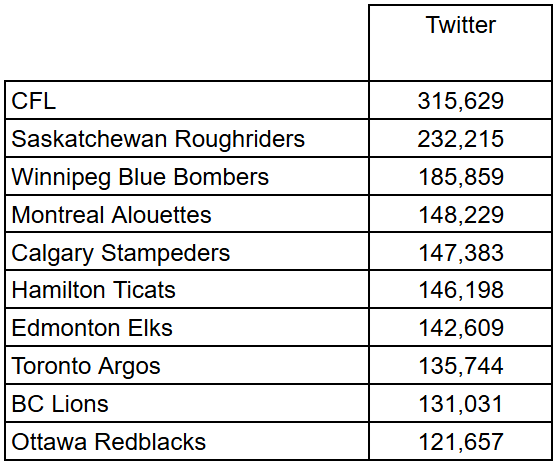 | | Twitter |
|---|---|
| CFL | 315,629 |
| Saskatchewan Roughriders | 232,215 |
| Winnipeg Blue Bombers | 185,859 |
| Montreal Alouettes | 148,229 |
| Calgary Stampeders | 147,383 |
| Hamilton Ticats | 146,198 |
| Edmonton Elks | 142,609 |
| Toronto Argos | 135,744 |
| BC Lions | 131,031 |
| Ottawa Redblacks | 121,657 |